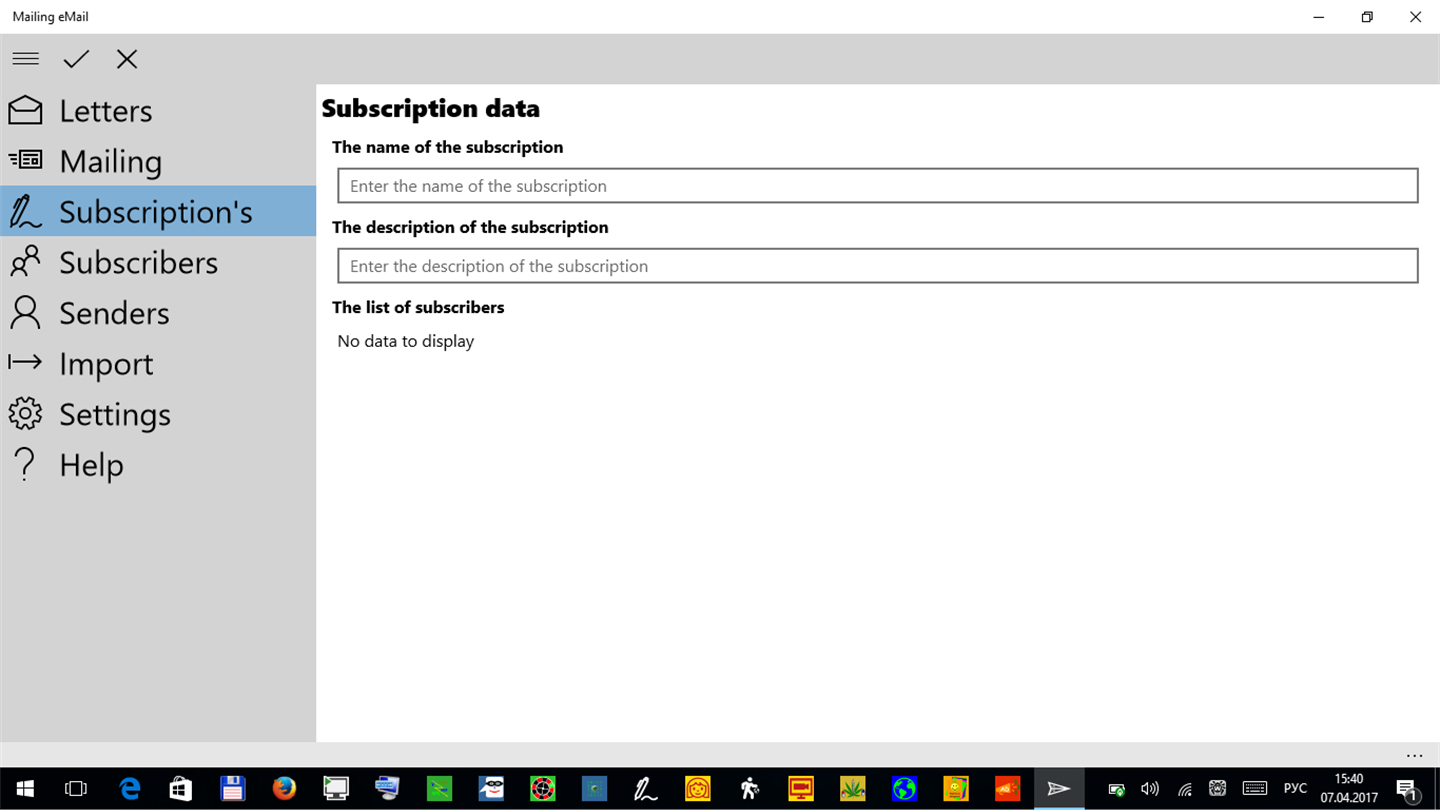 Mailing eMail

Letters
Mailing
Subscription's
Subscribers
Senders
Import
Settings
Help

Subscription data

The name of the subscription

Enter the name of the subscription

The description of the subscription

Enter the description of the subscription

The list of subscribers

No data to display

...

РУС
15:40
07.04.2017
1